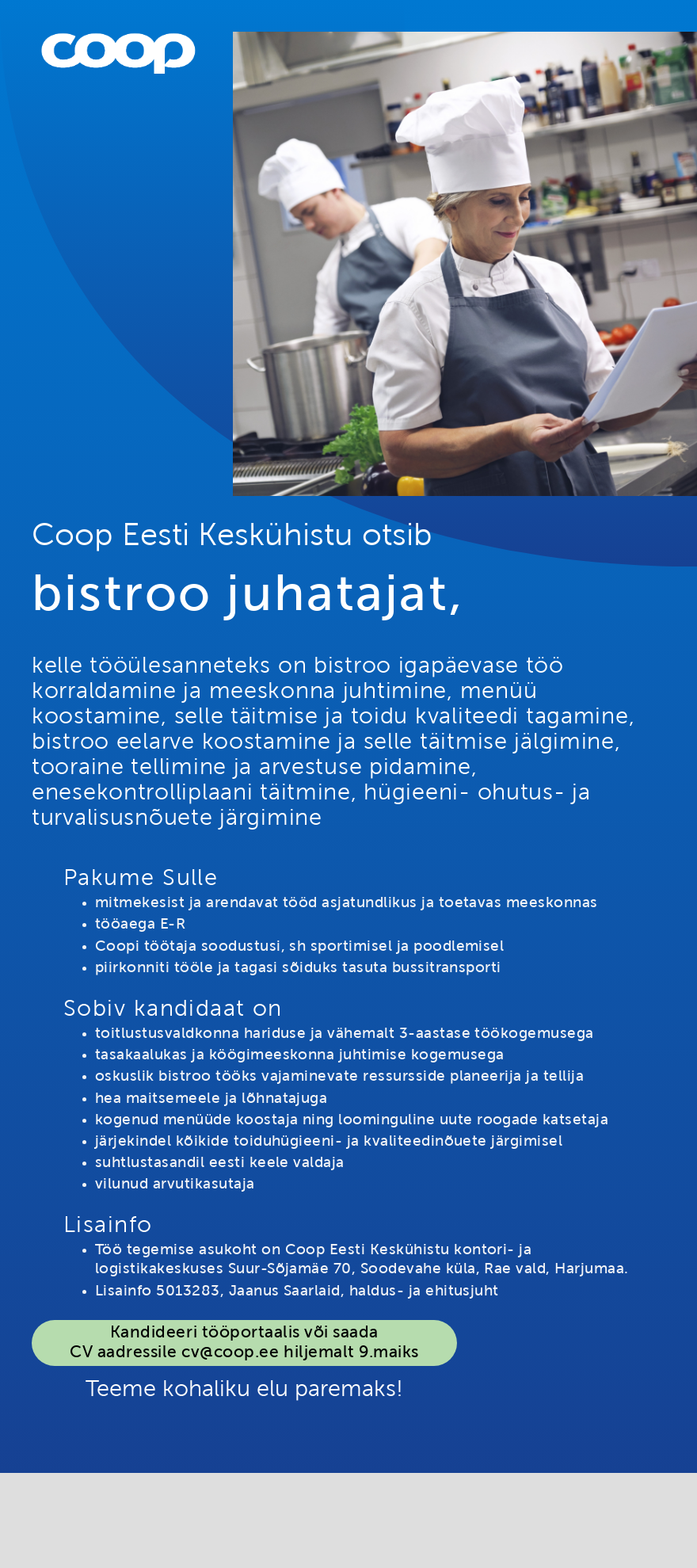 coop

Coop Eesti Keskühistu otsib

bistroo juhatajat,

kelle tööülesanneteks on bistroo igapäevase töö korraldamine ja meeskonna juhtimine, menüü koostamine, selle täitmise ja toidu kvaliteedi tagamine, bistroo eelarve koostamine ja selle täitmise jälgimine, tooraine tellimine ja arvestuse pidamine, enesekontrolliplaani täitmine, hügieeni- ohutus- ja turvalisusnõuete järgimine

Pakume Sulle
• mitmekesist ja arendavat tööd asjatundlikus ja toetavas meeskonnas
• tööaega E-R
• Coopi töötaja soodustusi, sh sportimisel ja poodlemisel
• piirkonniti tööle ja tagasi sõiduks tasuta bussitransporti

Sobiv kandidaat on
• toitlustusvaldkonna hariduse ja vähemalt 3-aastase töökogemusega
• tasakaalukas ja köögimeeskonna juhtimise kogemusega
• oskuslik bistroo tööks vajaminevate ressursside planeerija ja tellija
• hea maitsemeele ja lõhnatajuga
• kogenud menüüde koostaja ning loominguline uute roogade katsetaja
• järjekindel kõikide toiduhügieeni- ja kvaliteedinõuete järgimisel
• suhtlustasandil eesti keele valdaja
• vilunud arvutikasutaja

Lisainfo
• Töö tegemise asukoht on Coop Eesti Keskühistu kontori- ja logistikakeskuses Suur-Sõjamäe 70, Soodevahe küla, Rae vald, Harjumaa.
• Lisainfo 5013283, Jaanus Saarlaid, haldus- ja ehitusjuht

Kandideeri tööportaalis või saada CV aadressile cv@coop.ee hiljemalt 9.maiks

Teeme kohaliku elu paremaks!